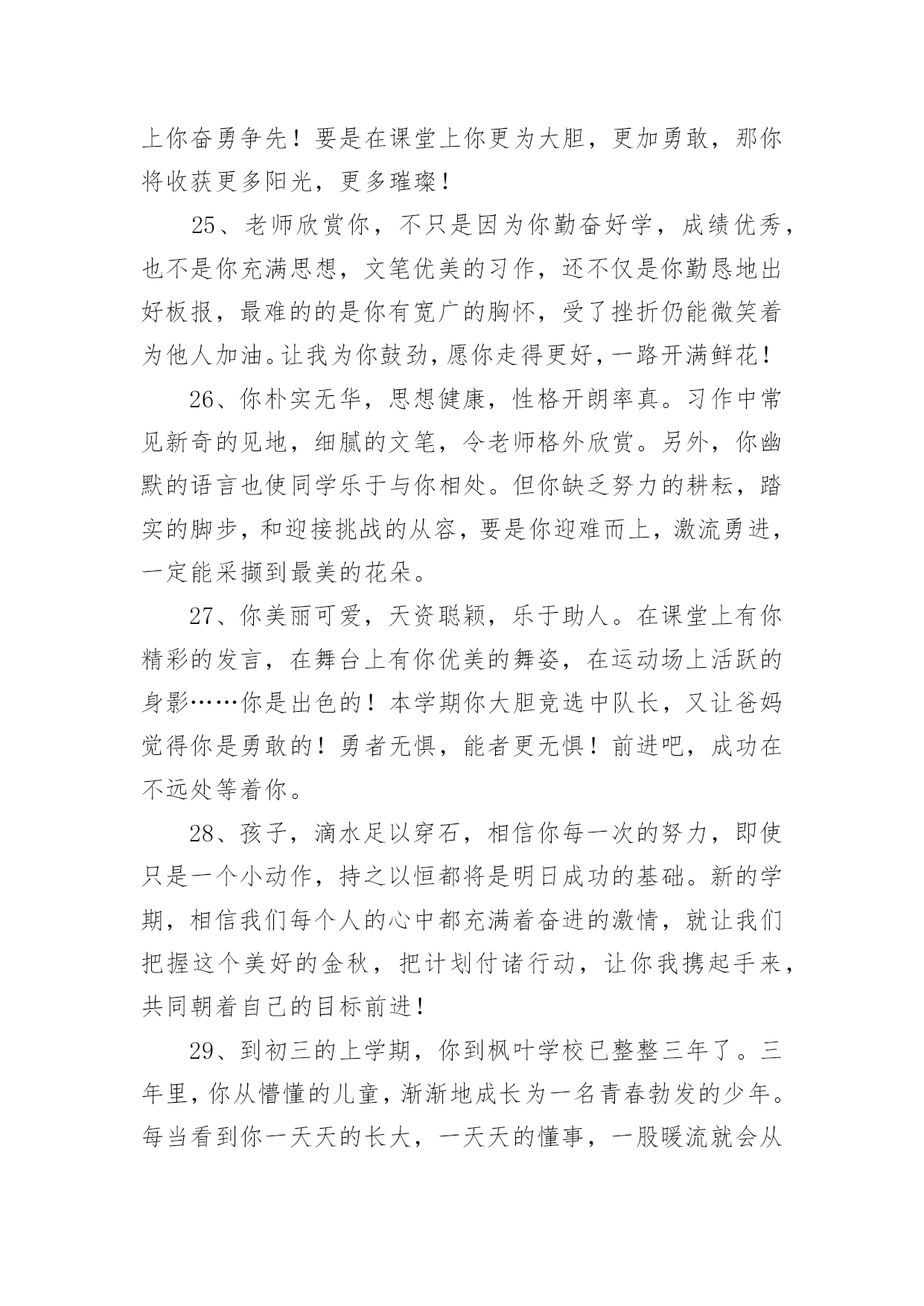 上你奋勇争先！要是在课堂上你更为大胆，更加勇敢，那你将收获更多阳光，更多璀璨！

25、老师欣赏你，不只是因为你勤奋好学，成绩优秀，也不是你充满思想，文笔优美的习作，还不仅是你勤恳地出好板报，最难的的是你有宽广的胸怀，受了挫折仍能微笑着为他人加油。让我为你鼓劲，愿你走得更好，一路开满鲜花！

26、你朴实无华，思想健康，性格开朗率真。习作中常见新奇的见地，细腻的文笔，令老师格外欣赏。另外，你幽默的语言也使同学乐于与你相处。但你缺乏努力的耕耘，踏实的脚步，和迎接挑战的从容，要是你迎难而上，激流勇进，一定能采撷到最美的花朵。

27、你美丽可爱，天资聪颖，乐于助人。在课堂上有你精彩的发言，在舞台上有你优美的舞姿，在运动场上活跃的身影……你是出色的！本学期你大胆竞选中队长，又让爸妈觉得你是勇敢的！勇者无惧，能者更无惧！前进吧，成功在不远处等着你。

28、孩子，滴水足以穿石，相信你每一次的努力，即使只是一个小动作，持之以恒都将是明日成功的基础。新的学期，相信我们每个人的心中都充满着奋进的激情，就让我们把握这个美好的金秋，把计划付诸行动，让你我携起手来，共同朝着自己的目标前进！

29、到初三的上学期，你到枫叶学校已整整三年了。三年里，你从懵懂的儿童，渐渐地成长为一名青春勃发的少年。每当看到你一天天的长大，一天天的懂事，一股暖流就会从